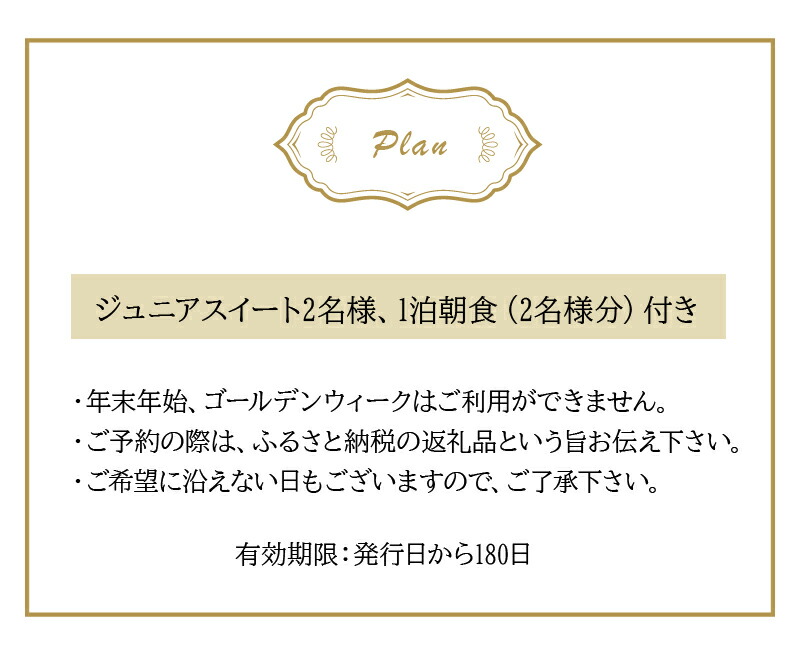 Plan

ジュニアスイート2名様、1泊朝食（2名様分）付き

・年末年始、ゴールデンウィークはご利用ができません。
・ご予約の際は、ふるさと納税の返礼品という旨お伝え下さい。
・ご希望に沿えない日もございますので、ご了承下さい。

有効期限：発行日から180日